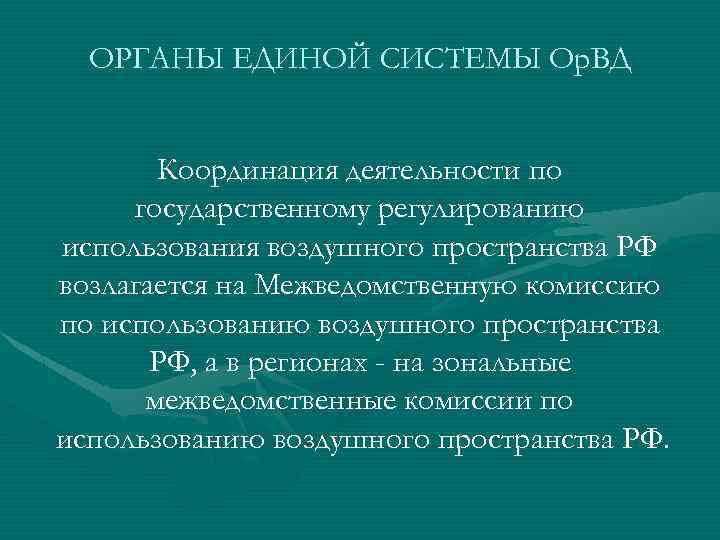 ОРГАНЫ ЕДИНОЙ СИСТЕМЫ ОрВД

Координация деятельности по государственному регулированию использования воздушного пространства РФ возлагается на Межведомственную комиссию по использованию воздушного пространства РФ, а в регионах - на зональные межведомственные комиссии по использованию воздушного пространства РФ.